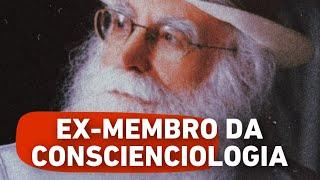 EX-MEMBRO DA CONSCIENCIOLOGIA